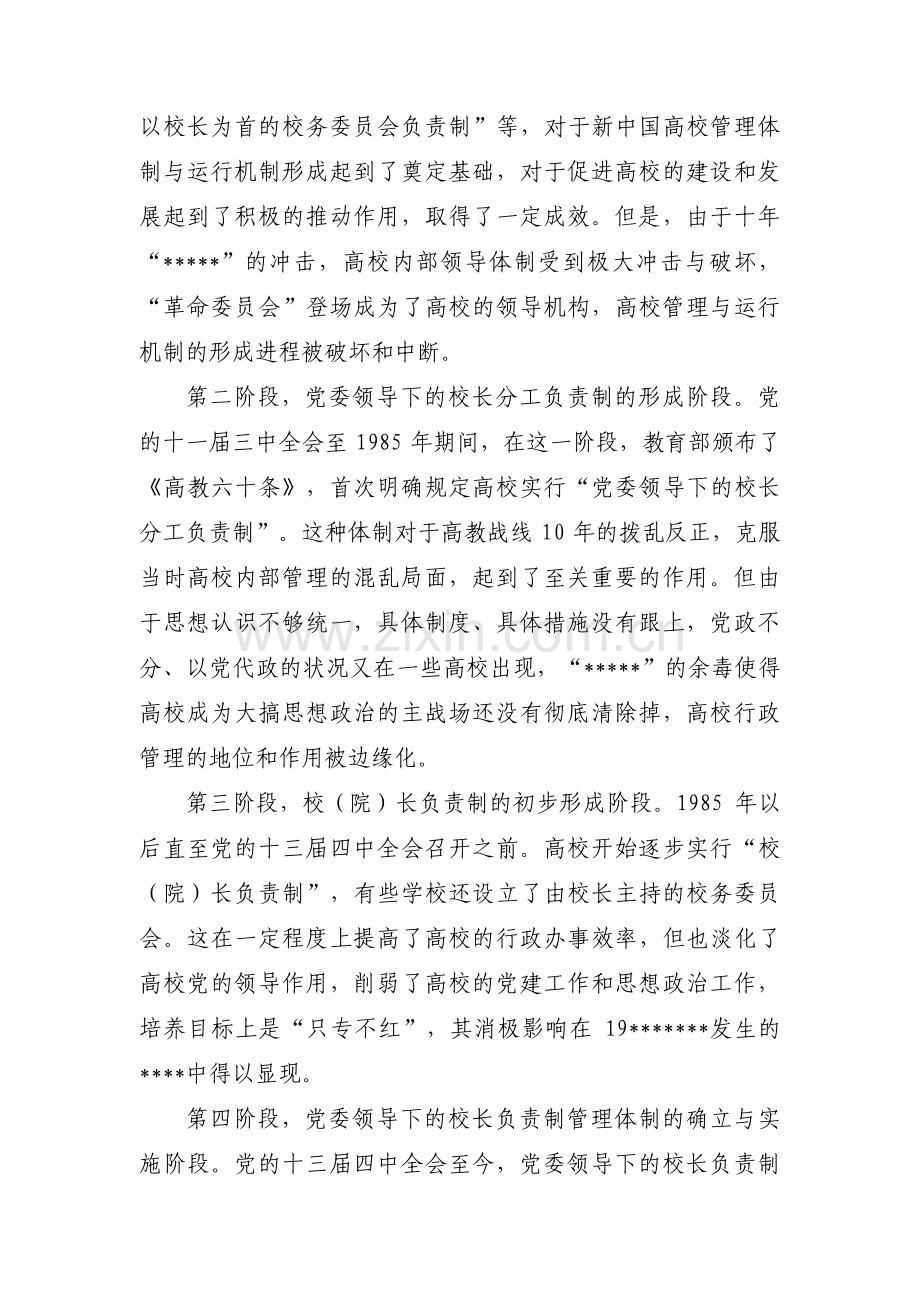 以校长为首的校务委员会负责制”等，对于新中国高校管理体制与运行机制形成起到了奠定基础，对于促进高校的建设和发展起到了积极的推动作用，取得了一定成效。但是，由于十年“*****”的冲击，高校内部领导体制受到极大冲击与破坏，“革命委员会”登场成为了高校的领导机构，高校管理与运行机制的形成进程被破坏和中断。

第二阶段，党委领导下的校长分工负责制的形成阶段。党的十一届三中全会至1985年期间，在这一阶段，教育部颁布了《高教六十条》，首次明确规定高校实行“党委领导下的校长分工负责制”。这种体制对于高教战线10年的拨乱反正，克服当时高校内部管理的混乱局面，起到了至关重要的作用。但由于思想认识不够统一，具体制度、具体措施没有跟上，党政不分、以党代政的状况又在一些高校出现，“*****”的余毒使得高校成为大搞思想政治的主战场还没有彻底清除掉，高校行政管理的地位和作用被边缘化。

第三阶段，校（院）长负责制的初步形成阶段。1985年以后直至党的十三届四中全会召开之前。高校开始逐步实行“校（院）长负责制”，有些学校还设立了由校长主持的校务委员会。这在一定程度上提高了高校的行政办事效率，但也淡化了高校党的领导作用，削弱了高校的党建工作和思想政治工作，培养目标上是“只专不红”，其消极影响在19*******发生的****中得以显现。

第四阶段，党委领导下的校长负责制管理体制的确立与实施阶段。党的十三届四中全会至今，党委领导下的校长负责制

www.zixin.com.cn